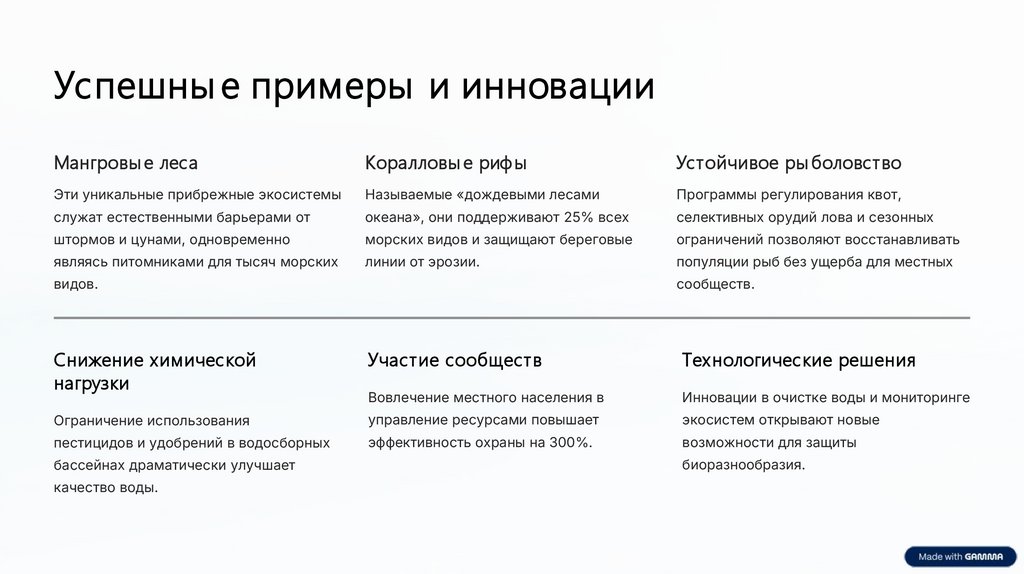 Успешные примеры и инновации

Мангровые леса

Эти уникальные прибрежные экосистемы служат естественными барьерами от штормов и цунами, одновременно являясь питомниками для тысяч морских видов.

Коралловые рифы

Называемые «дождевыми лесами океана», они поддерживают 25% всех морских видов и защищают береговые линии от эрозии.

Устойчивое рыболовство

Программы регулирования квот, селективных орудий лова и сезонных ограничений позволяют восстанавливать популяции рыб без ущерба для местных сообществ.

Снижение химической нагрузки

Ограничение использования пестицидов и удобрений в водосборных бассейнах драматически улучшает качество воды.

Участие сообществ

Вовлечение местного населения в управление ресурсами повышает эффективность охраны на 300%.

Технологические решения

Инновации в очистке воды и мониторинге экосистем открывают новые возможности для защиты биоразнообразия.

Made with GAMMA